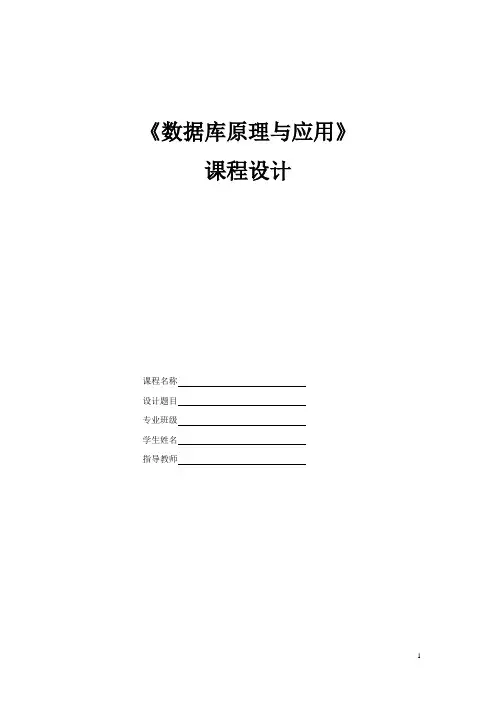 《数据库原理与应用》
课程设计

课程名称

设计题目

专业班级

学生姓名

指导教师

1